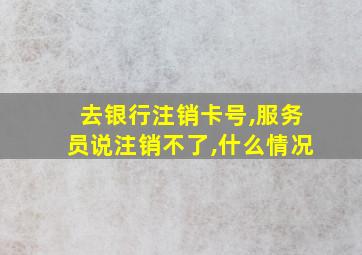 去银行注销卡号,服务员说注销不了,什么情况